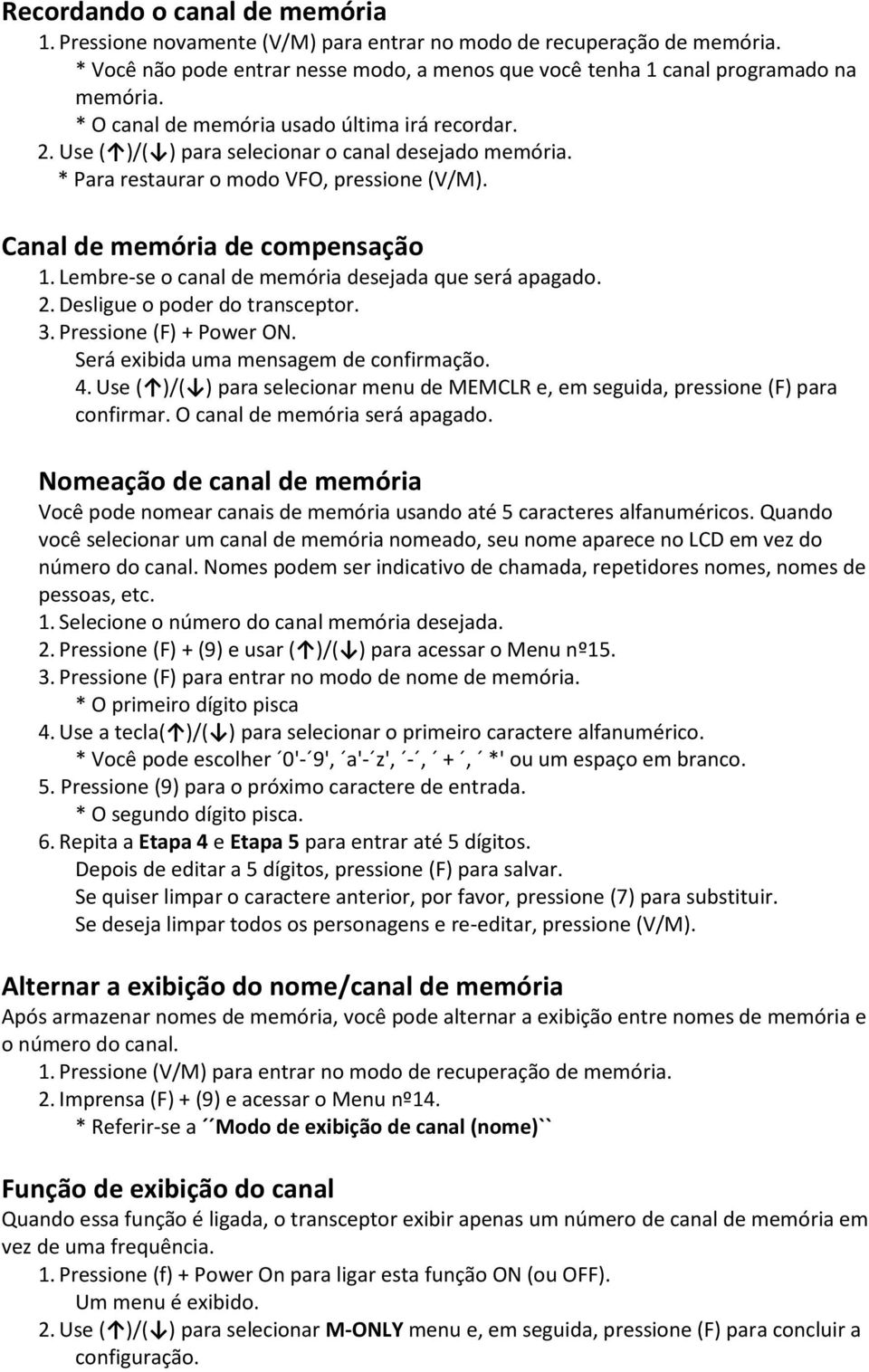 Recordando o canal de memória
1. Pressione novamente (V/M) para entrar no modo de recuperação de memória.
* Você não pode entrar nesse modo, a menos que você tenha 1 canal programado na memória.
* O canal de memória usado última irá recordar.
2. Use (↑)/(↓) para selecionar o canal desejado memória.
* Para restaurar o modo VFO, pressione (V/M).

Canal de memória de compensação
1. Lembre-se o canal de memória desejada que será apagado.
2. Desligue o poder do transceptor.
3. Pressione (F) + Power ON.
Será exibida uma mensagem de confirmação.
4. Use (↑)/(↓) para selecionar menu de MEMCLR e, em seguida, pressione (F) para confirmar. O canal de memória será apagado.

Nomeação de canal de memória
Você pode nomear canais de memória usando até 5 caracteres alfanuméricos. Quando você selecionar um canal de memória nomeado, seu nome aparece no LCD em vez do número do canal. Nomes podem ser indicativo de chamada, repetidores nomes, nomes de pessoas, etc.
1. Selecione o número do canal memória desejada.
2. Pressione (F) + (9) e usar (↑)/(↓) para acessar o Menu nº15.
3. Pressione (F) para entrar no modo de nome de memória.
* O primeiro dígito pisca
4. Use a tecla(↑)/(↓) para selecionar o primeiro caractere alfanumérico.
* Você pode escolher ´0'-´9', ´a'-´z', ´-´, ´ +´, ´ *' ou um espaço em branco.
5. Pressione (9) para o próximo caractere de entrada.
* O segundo dígito pisca.
6. Repita a Etapa 4 e Etapa 5 para entrar até 5 dígitos.
Depois de editar a 5 dígitos, pressione (F) para salvar.
Se quiser limpar o caractere anterior, por favor, pressione (7) para substituir.
Se deseja limpar todos os personagens e re-editar, pressione (V/M).

Alternar a exibição do nome/canal de memória
Após armazenar nomes de memória, você pode alternar a exibição entre nomes de memória e o número do canal.
1. Pressione (V/M) para entrar no modo de recuperação de memória.
2. Imprensa (F) + (9) e acessar o Menu nº14.
* Referir-se a ´´Modo de exibição de canal (nome)``

Função de exibição do canal
Quando essa função é ligada, o transceptor exibir apenas um número de canal de memória em vez de uma frequência.
1. Pressione (f) + Power On para ligar esta função ON (ou OFF).
Um menu é exibido.
2. Use (↑)/(↓) para selecionar M-ONLY menu e, em seguida, pressione (F) para concluir a configuração.